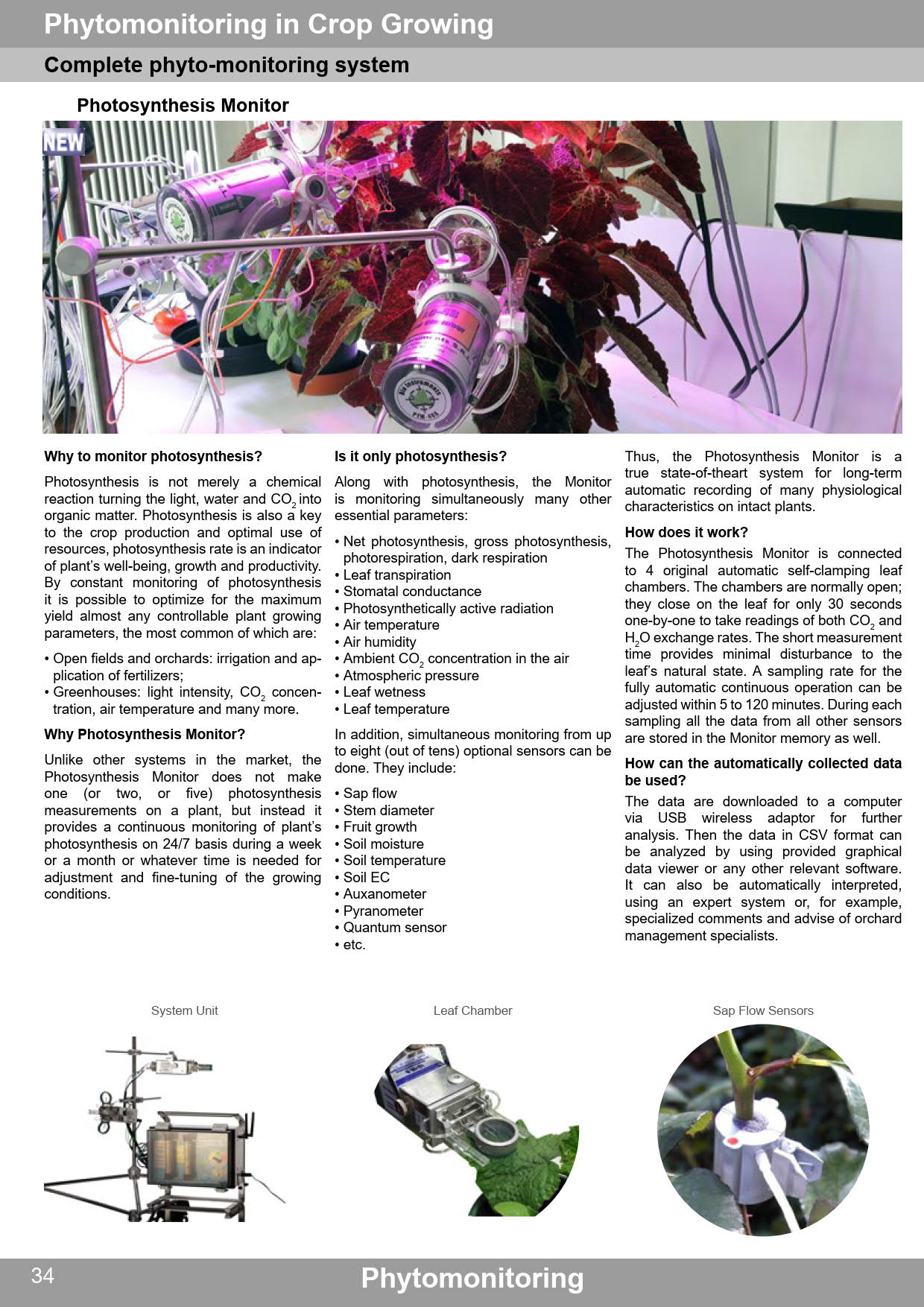 Phytomonitoring in Crop Growing

Complete phyto-monitoring system

Photosynthesis Monitor

NEW

Why to monitor photosynthesis?

Photosynthesis is not merely a chemical reaction turning the light, water and $CO_2$ into organic matter. Photosynthesis is also a key to the crop production and optimal use of resources, photosynthesis rate is an indicator of plant's well-being, growth and productivity. By constant monitoring of photosynthesis it is possible to optimize for the maximum yield almost any controllable plant growing parameters, the most common of which are:

• Open fields and orchards: irrigation and application of fertilizers;
• Greenhouses: light intensity, $CO_2$ concentration, air temperature and many more.

Why Photosynthesis Monitor?

Unlike other systems in the market, the Photosynthesis Monitor does not make one (or two, or five) photosynthesis measurements on a plant, but instead it provides a continuous monitoring of plant's photosynthesis on 24/7 basis during a week or a month or whatever time is needed for adjustment and fine-tuning of the growing conditions.

Is it only photosynthesis?

Along with photosynthesis, the Monitor is monitoring simultaneously many other essential parameters:

• Net photosynthesis, gross photosynthesis, photorespiration, dark respiration
• Leaf transpiration
• Stomatal conductance
• Photosynthetically active radiation
• Air temperature
• Air humidity
• Ambient $CO_2$ concentration in the air
• Atmospheric pressure
• Leaf wetness
• Leaf temperature

In addition, simultaneous monitoring from up to eight (out of tens) optional sensors can be done. They include:

• Sap flow
• Stem diameter
• Fruit growth
• Soil moisture
• Soil temperature
• Soil EC
• Auxanometer
• Pyranometer
• Quantum sensor
• etc.

Thus, the Photosynthesis Monitor is a true state-of-theart system for long-term automatic recording of many physiological characteristics on intact plants.

How does it work?

The Photosynthesis Monitor is connected to 4 original automatic self-clamping leaf chambers. The chambers are normally open; they close on the leaf for only 30 seconds one-by-one to take readings of both $CO_2$ and $H_2O$ exchange rates. The short measurement time provides minimal disturbance to the leaf's natural state. A sampling rate for the fully automatic continuous operation can be adjusted within 5 to 120 minutes. During each sampling all the data from all other sensors are stored in the Monitor memory as well.

How can the automatically collected data be used?

The data are downloaded to a computer via USB wireless adaptor for further analysis. Then the data in CSV format can be analyzed by using provided graphical data viewer or any other relevant software. It can also be automatically interpreted, using an expert system or, for example, specialized comments and advise of orchard management specialists.

System Unit

Leaf Chamber

Sap Flow Sensors

34

Phytomonitoring